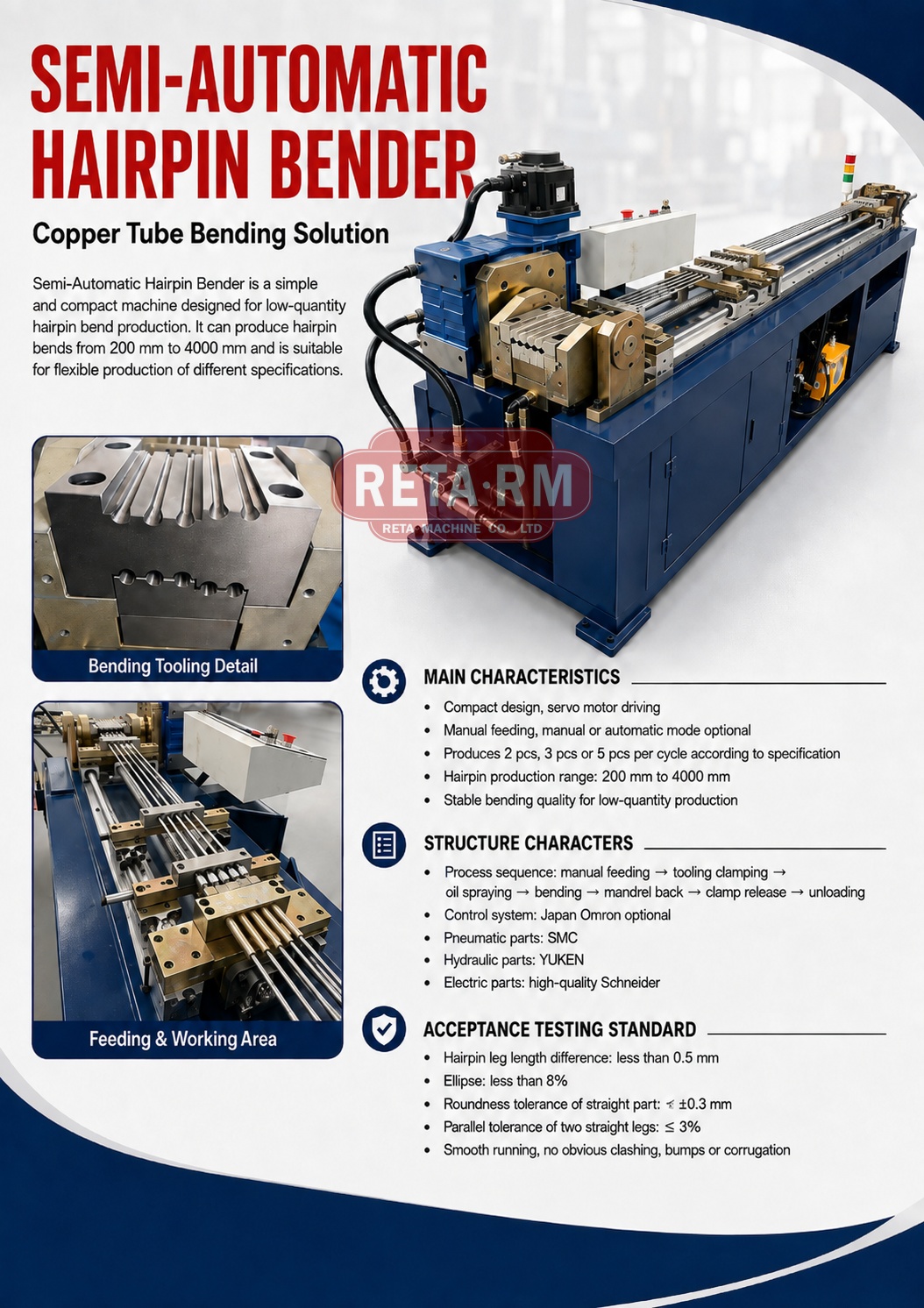 SEMI-AUTOMATIC HAIRPIN BENDER

Copper Tube Bending Solution

Semi-Automatic Hairpin Bender is a simple and compact machine designed for low-quantity hairpin bend production. It can produce hairpin bends from 200 mm to 4000 mm and is suitable for flexible production of different specifications.

RETA·RM
RETA MACHINE CO., LTD

Bending Tooling Detail

Feeding & Working Area

MAIN CHARACTERISTICS
• Compact design, servo motor driving
• Manual feeding, manual or automatic mode optional
• Produces 2 pcs, 3 pcs or 5 pcs per cycle according to specification
• Hairpin production range: 200 mm to 4000 mm
• Stable bending quality for low-quantity production

STRUCTURE CHARACTERS
• Process sequence: manual feeding → tooling clamping → oil spraying → bending → mandrel back → clamp release → unloading
• Control system: Japan Omron optional
• Pneumatic parts: SMC
• Hydraulic parts: YUKEN
• Electric parts: high-quality Schneider

ACCEPTANCE TESTING STANDARD
• Hairpin leg length difference: less than 0.5 mm
• Ellipse: less than 8%
• Roundness tolerance of straight part: ≮ ±0.3 mm
• Parallel tolerance of two straight legs: ≤ 3%
• Smooth running, no obvious clashing, bumps or corrugation